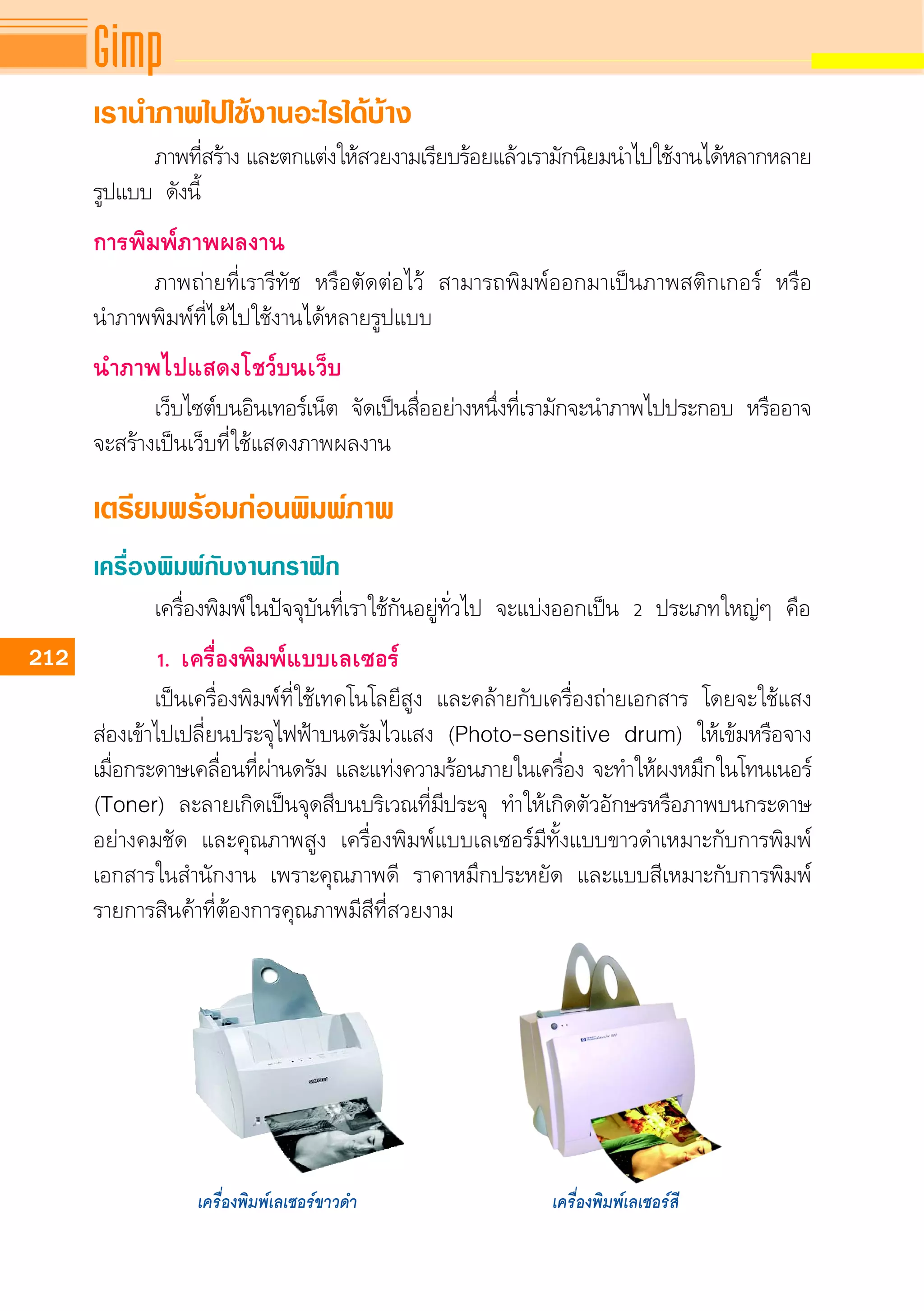 Gimp

เรานำภาพไปใช้งานอะไรได้บ้าง

ภาพที่สร้าง และตกแต่งให้สวยงามเรียบร้อยแล้วเรามักนิยมนำไปใช้งานได้หลากหลายรูปแบบ ดังนี้

การพิมพ์ภาพผลงาน

ภาพถ่ายที่เรารีทัช หรือตัดต่อไว้ สามารถพิมพ์ออกมาเป็นภาพสติกเกอร์ หรือนำภาพพิมพ์ที่ได้ไปใช้งานได้หลายรูปแบบ

นำภาพไปแสดงโชว์บนเว็บ

เว็บไซต์บนอินเทอร์เน็ต จัดเป็นสื่ออย่างหนึ่งที่เรามักจะนำภาพไปประกอบ หรืออาจจะสร้างเป็นเว็บที่ใช้แสดงภาพผลงาน

เตรียมพร้อมก่อนพิมพ์ภาพ

เครื่องพิมพ์กับงานกราฟิก

เครื่องพิมพ์ในปัจจุบันที่เราใช้กันอยู่ทั่วไป จะแบ่งออกเป็น 2 ประเภทใหญ่ๆ คือ

212

1. เครื่องพิมพ์แบบเลเซอร์

เป็นเครื่องพิมพ์ที่ใช้เทคโนโลยีสูง และคล้ายกับเครื่องถ่ายเอกสาร โดยจะใช้แสงส่องเข้าไปเปลี่ยนประจุไฟฟ้าบนดรัมไวแสง (Photo-sensitive drum) ให้เข้มหรือจางเมื่อกระดาษเคลื่อนที่ผ่านดรัม และแท่งความร้อนภายในเครื่อง จะทำให้ผงหมึกในโทนเนอร์ (Toner) ละลายเกิดเป็นจุดสีบนบริเวณที่มีประจุ ทำให้เกิดตัวอักษรหรือภาพบนกระดาษอย่างคมชัด และคุณภาพสูง เครื่องพิมพ์แบบเลเซอร์มีทั้งแบบขาวดำเหมาะกับการพิมพ์เอกสารในสำนักงาน เพราะคุณภาพดี ราคาหมึกประหยัด และแบบสีเหมาะกับการพิมพ์รายการสินค้าที่ต้องการคุณภาพมีสีที่สวยงาม

เครื่องพิมพ์เลเซอร์ขาวดำ

เครื่องพิมพ์เลเซอร์สี